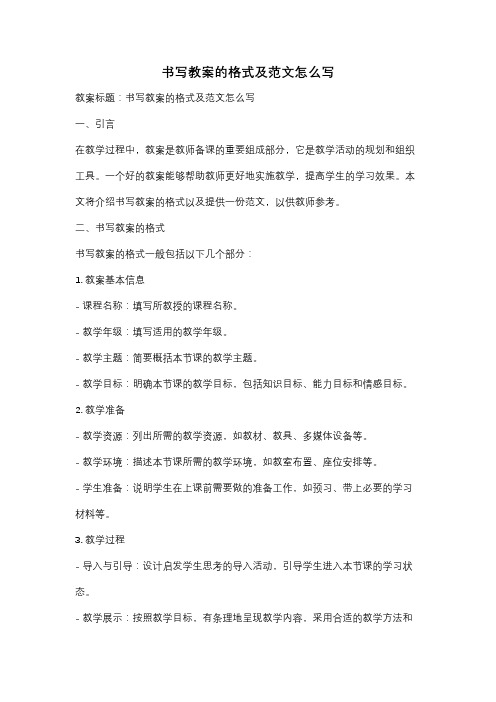 书写教案的格式及范文怎么写

教案标题：书写教案的格式及范文怎么写

一、引言

在教学过程中，教案是教师备课的重要组成部分，它是教学活动的规划和组织工具。一个好的教案能够帮助教师更好地实施教学，提高学生的学习效果。本文将介绍书写教案的格式以及提供一份范文，以供教师参考。

二、书写教案的格式

书写教案的格式一般包括以下几个部分：

1. 教案基本信息

- 课程名称：填写所教授的课程名称。

- 教学年级：填写适用的教学年级。

- 教学主题：简要概括本节课的教学主题。

- 教学目标：明确本节课的教学目标，包括知识目标、能力目标和情感目标。

2. 教学准备

- 教学资源：列出所需的教学资源，如教材、教具、多媒体设备等。

- 教学环境：描述本节课所需的教学环境，如教室布置、座位安排等。

- 学生准备：说明学生在上课前需要做的准备工作，如预习、带上必要的学习材料等。

3. 教学过程

- 导入与引导：设计启发学生思考的导入活动，引导学生进入本节课的学习状态。

- 教学展示：按照教学目标，有条理地呈现教学内容，采用合适的教学方法和